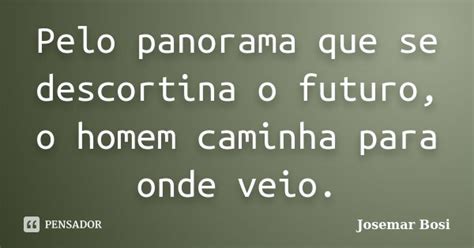 Pelo panorama que se descortina o futuro, o homem caminha para onde veio.

PENSADOR

Josemar Bosi